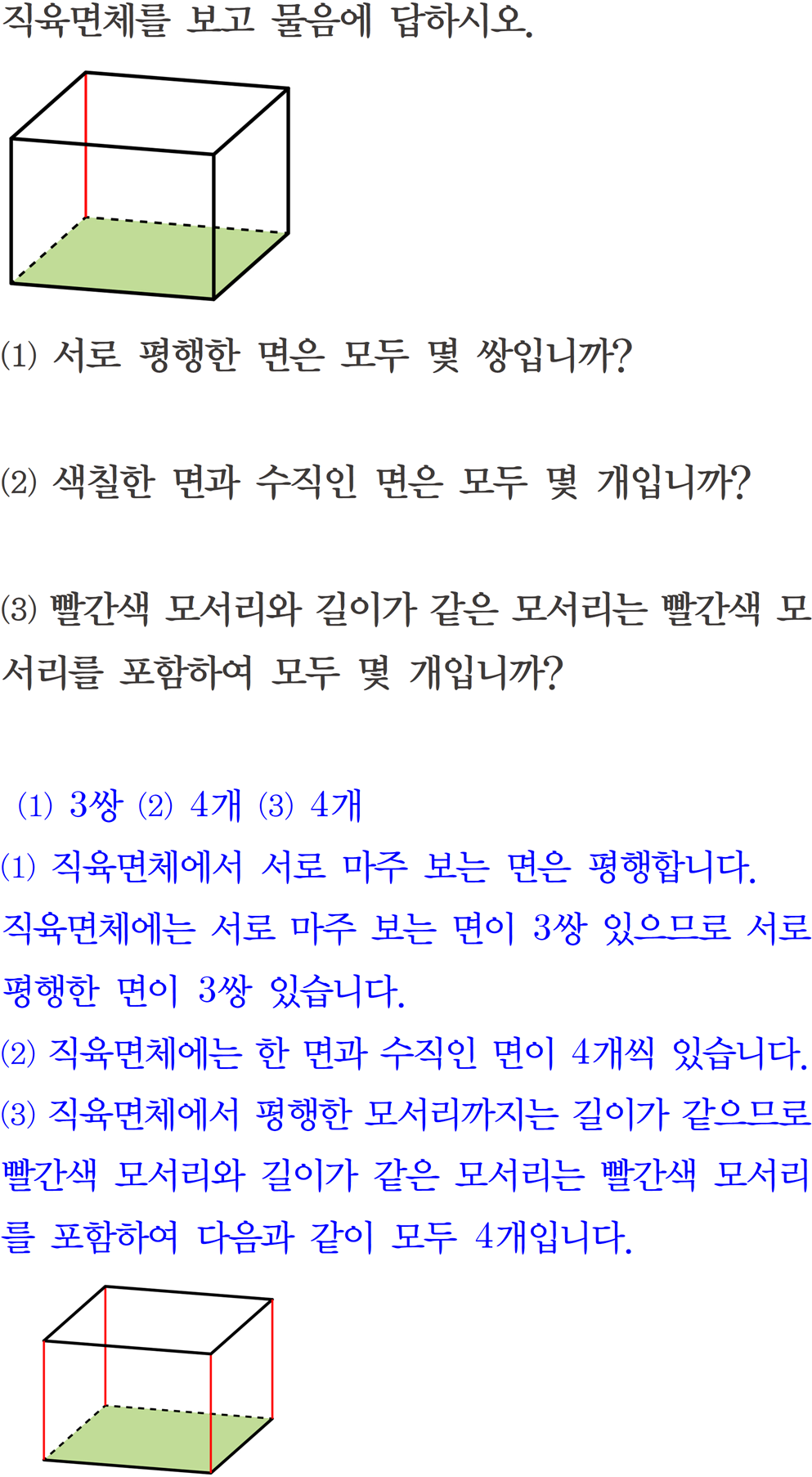 직육면체를 보고 물음에 답하시오.

(1) 서로 평행한 면은 모두 몇 쌍입니까?

(2) 색칠한 면과 수직인 면은 모두 몇 개입니까?

(3) 빨간색 모서리와 길이가 같은 모서리는 빨간색 모서리를 포함하여 모두 몇 개입니까?

(1) 3쌍 (2) 4개 (3) 4개

(1) 직육면체에서 서로 마주 보는 면은 평행합니다. 직육면체에는 서로 마주 보는 면이 3쌍 있으므로 서로 평행한 면이 3쌍 있습니다.

(2) 직육면체에는 한 면과 수직인 면이 4개씩 있습니다.

(3) 직육면체에서 평행한 모서리까지는 길이가 같으므로 빨간색 모서리와 길이가 같은 모서리는 빨간색 모서리를 포함하여 다음과 같이 모두 4개입니다.